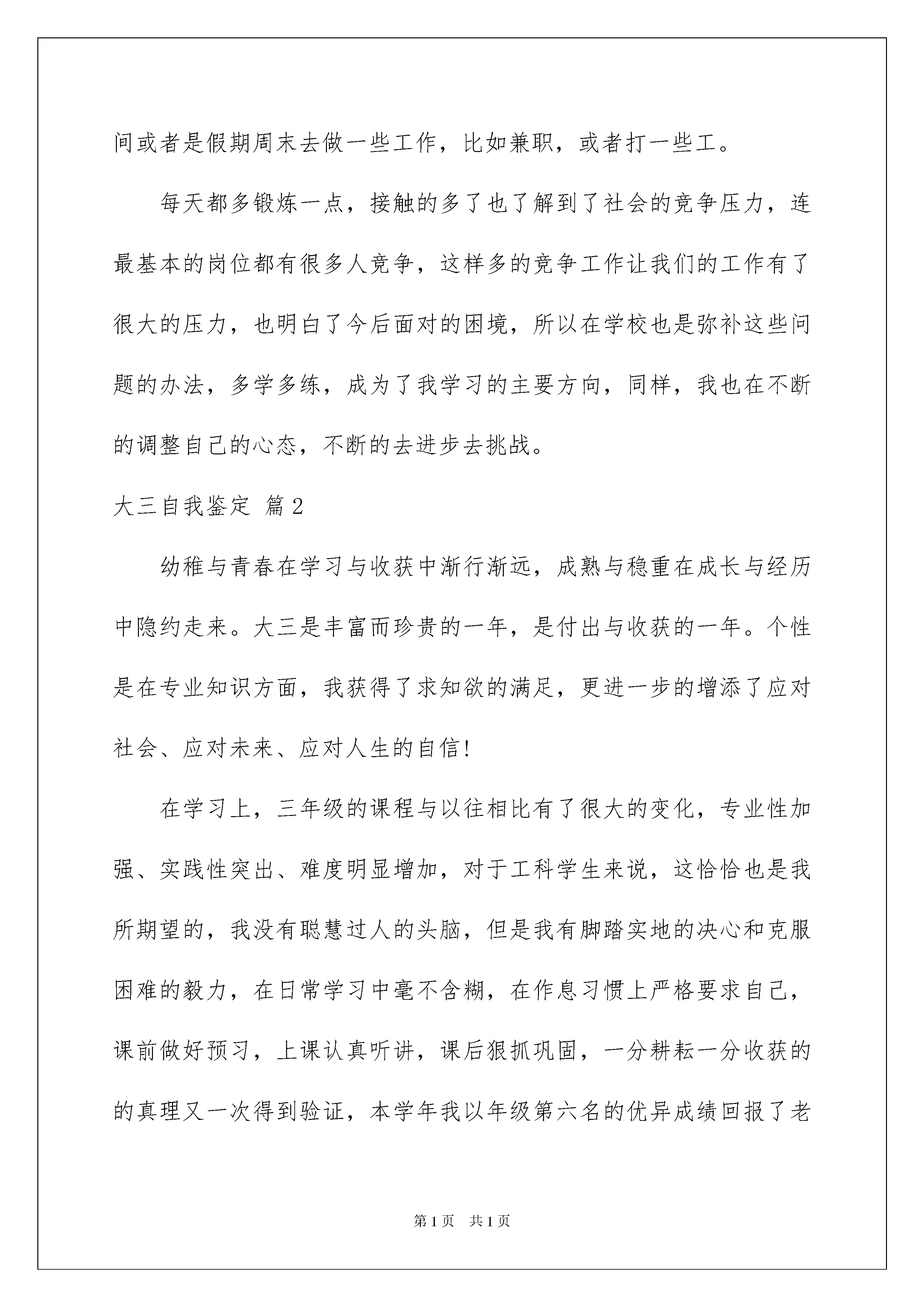 间或者是假期周末去做一些工作，比如兼职，或者打一些工。

每天都多锻炼一点，接触的多了也了解到了社会的竞争压力，连最基本的岗位都有很多人竞争，这样多的竞争工作让我们的工作有了很大的压力，也明白了今后面对的困境，所以在学校也是弥补这些问题的办法，多学多练，成为了我学习的主要方向，同样，我也在不断的调整自己的心态，不断的去进步去挑战。

大三自我鉴定 篇2

幼稚与青春在学习与收获中渐行渐远，成熟与稳重在成长与经历中隐约走来。大三是丰富而珍贵的一年，是付出与收获的一年。个性是在专业知识方面，我获得了求知欲的满足，更进一步的增添了应对社会、应对未来、应对人生的自信！

在学习上，三年级的课程与以往相比有了很大的变化，专业性加强、实践性突出、难度明显增加，对于工科学生来说，这恰恰也是我所期望的，我没有聪慧过人的头脑，但是我有脚踏实地的决心和克服困难的毅力，在日常学习中毫不含糊，在作息习惯上严格要求自己，课前做好预习，上课认真听讲，课后狠抓巩固，一分耕耘一分收获的的真理又一次得到验证，本学年我以年级第六名的优异成绩回报了老

第1页 共1页